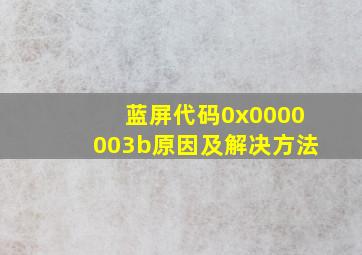 蓝屏代码0x0000003b原因及解决方法